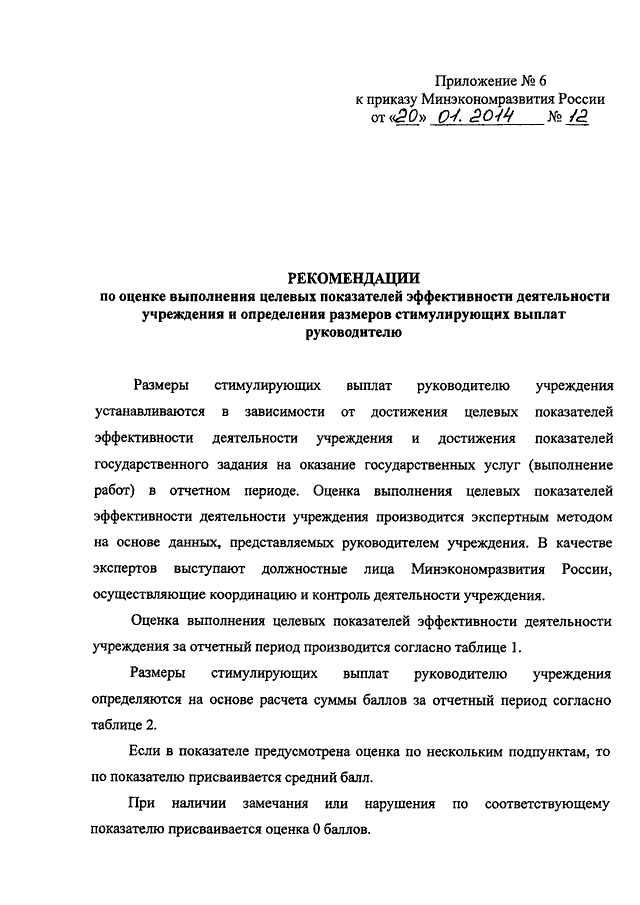 Приложение № 6
к приказу Минэкономразвития России
от «20» 01. 2014 № 12

РЕКОМЕНДАЦИИ
по оценке выполнения целевых показателей эффективности деятельности учреждения и определения размеров стимулирующих выплат руководителю

Размеры стимулирующих выплат руководителю учреждения устанавливаются в зависимости от достижения целевых показателей эффективности деятельности учреждения и достижения показателей государственного задания на оказание государственных услуг (выполнение работ) в отчетном периоде. Оценка выполнения целевых показателей эффективности деятельности учреждения производится экспертным методом на основе данных, представляемых руководителем учреждения. В качестве экспертов выступают должностные лица Минэкономразвития России, осуществляющие координацию и контроль деятельности учреждения.

Оценка выполнения целевых показателей эффективности деятельности учреждения за отчетный период производится согласно таблице 1.

Размеры стимулирующих выплат руководителю учреждения определяются на основе расчета суммы баллов за отчетный период согласно таблице 2.

Если в показателе предусмотрена оценка по нескольким подпунктам, то по показателю присваивается средний балл.

При наличии замечания или нарушения по соответствующему показателю присваивается оценка 0 баллов.